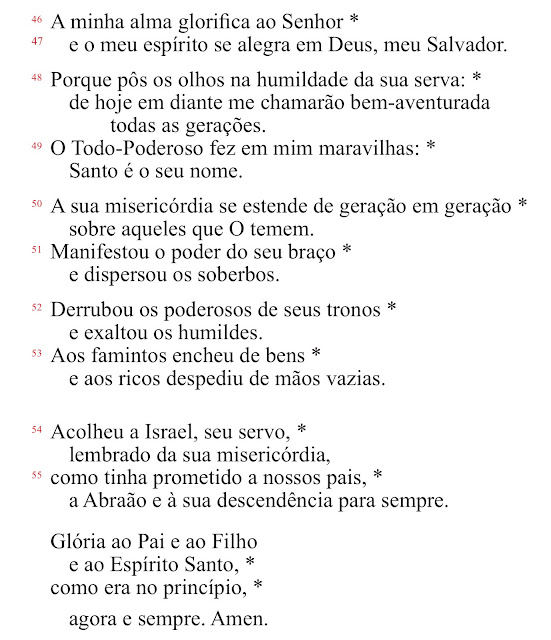 46 A minha alma glorifica ao Senhor *
47 e o meu espírito se alegra em Deus, meu Salvador.

48 Porque pôs os olhos na humildade da sua serva: *
de hoje em diante me chamarão bem-aventurada
todas as gerações.
49 O Todo-Poderoso fez em mim maravilhas: *
Santo é o seu nome.

50 A sua misericórdia se estende de geração em geração *
sobre aqueles que O temem.
51 Manifestou o poder do seu braço *
e dispersou os soberbos.

52 Derrubou os poderosos de seus tronos *
e exaltou os humildes.
53 Aos famintos encheu de bens *
e aos ricos despediu de mãos vazias.

54 Acolheu a Israel, seu servo, *
lembrado da sua misericórdia,
55 como tinha prometido a nossos pais, *
a Abraão e à sua descendência para sempre.

Glória ao Pai e ao Filho
e ao Espírito Santo, *
como era no princípio, *
agora e sempre. Amen.